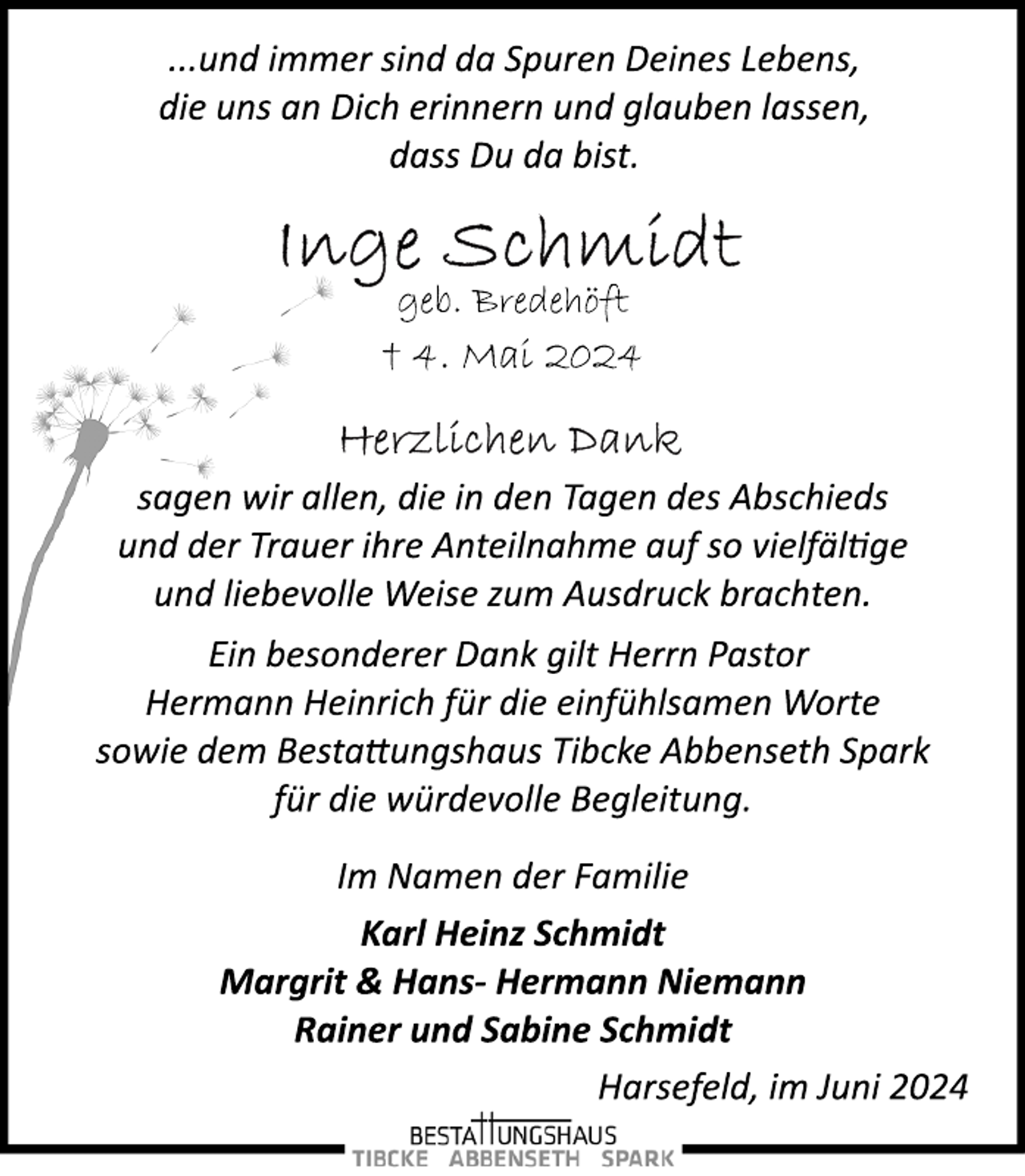 ...und immer sind da Spuren Deines Lebens, die uns an Dich erinnern und glauben lassen, dass Du da bist.

Inge Schmidt
geb. Bredehöft
† 4. Mai 2024

Herzlichen Dank

sagen wir allen, die in den Tagen des Abschieds und der Trauer ihre Anteilnahme auf so vielfältige und liebevolle Weise zum Ausdruck brachten.

Ein besonderer Dank gilt Herrn Pastor Hermann Heinrich für die einfühlsamen Worte sowie dem Bestattungshaus Tibcke Abbenseth Spark für die würdevolle Begleitung.

Im Namen der Familie

Karl Heinz Schmidt
Margrit & Hans- Hermann Niemann
Rainer und Sabine Schmidt

Harsefeld, im Juni 2024

BESTATTUNGSHAUS
TIBCKE ABBENSETH SPARK